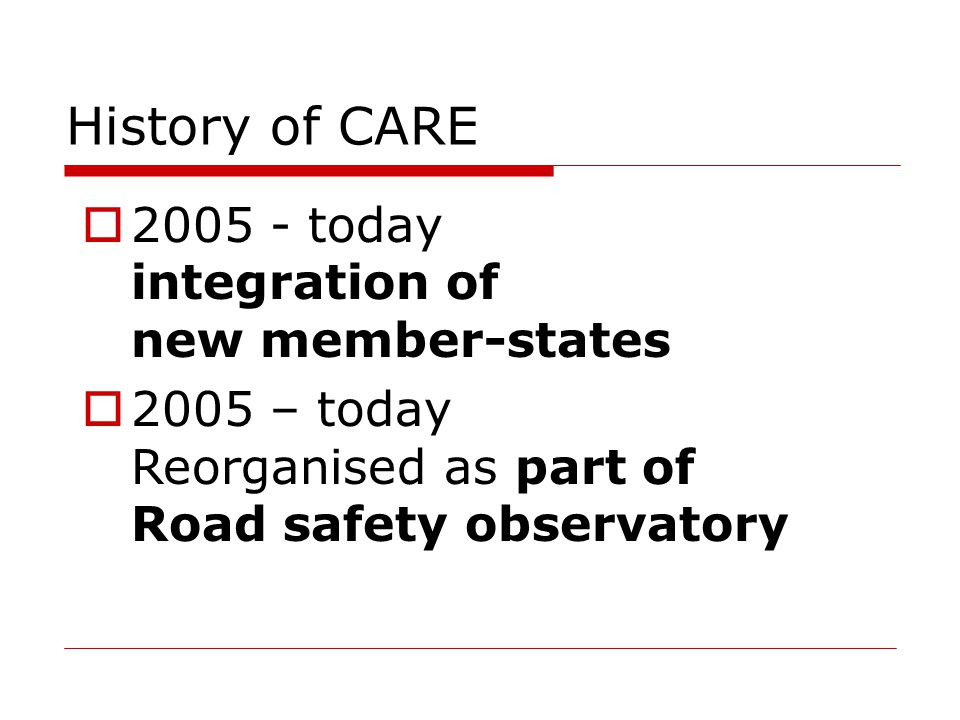 History of CARE

2005 - today
integration of
new member-states

2005 – today
Reorganised as part of
Road safety observatory